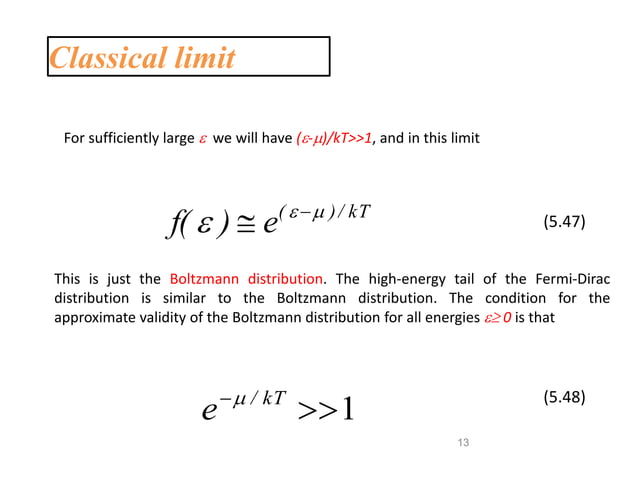 Classical limit

For sufficiently large $\varepsilon$ we will have $(\varepsilon-\mu)/kT>>1$, and in this limit

$f(\varepsilon) \cong e^{(\varepsilon-\mu)/kT}$ (5.47)

This is just the Boltzmann distribution. The high-energy tail of the Fermi-Dirac distribution is similar to the Boltzmann distribution. The condition for the approximate validity of the Boltzmann distribution for all energies $\varepsilon \geq 0$ is that

$e^{-\mu/kT} >> 1$ (5.48)

13